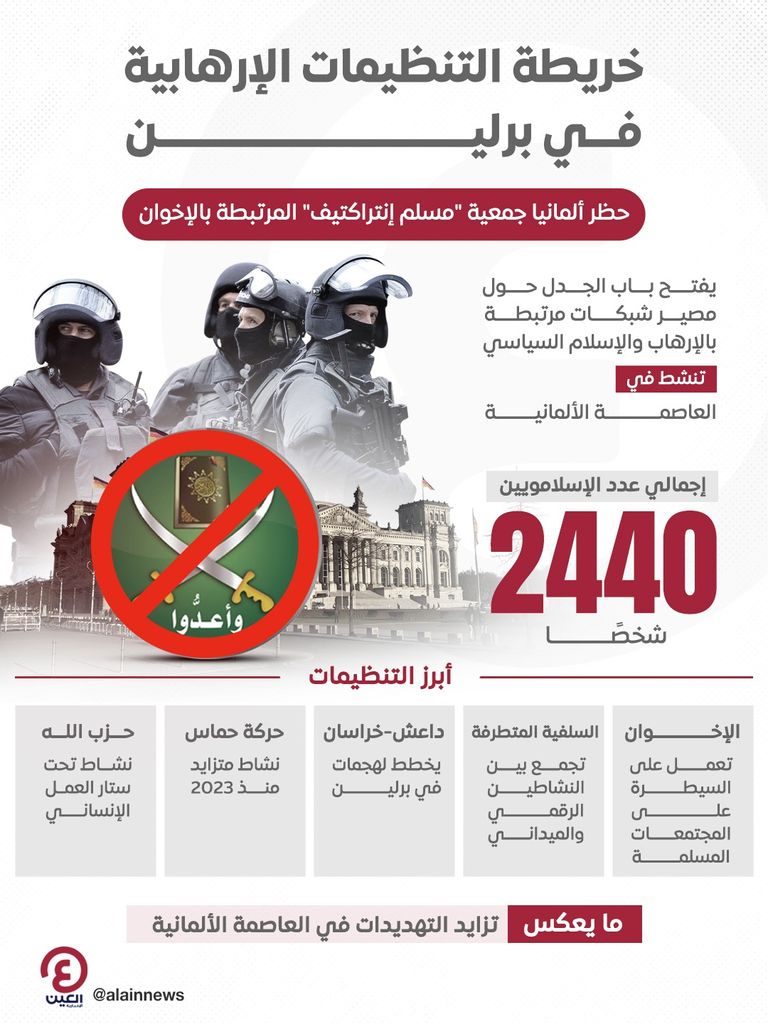 خريطة التنظيمات الإرهابية في برلين

حظر ألمانيا جمعية "مسلم إنتراكتيف" المرتبطة بالإخوان

يفتح باب الجدل حول مصير شبكات مرتبطة بالإرهاب والإسلام السياسي

تنشط في

العاصمة الألمانية

إجمالي عدد الإسلامويين

2440

شخصًا

وأعدوا

أبرز التنظيمات

الإخوان
تعمل على السيطرة على المجتمعات المسلمة

السلفية المتطرفة
تجمع بين النشاطين الرقمي والميداني

داعش-خراسان
يخطط لهجمات في برلين

حركة حماس
نشاط متزايد منذ 2023

حزب الله
نشاط تحت ستار العمل الإنساني

ما يعكس تزايد التهديدات في العاصمة الألمانية

العين الإخبارية

@alainnews